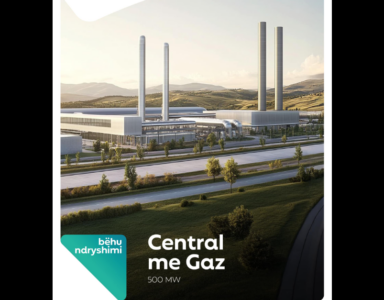 bëhu ndryshimi

Central me Gaz

500 MW